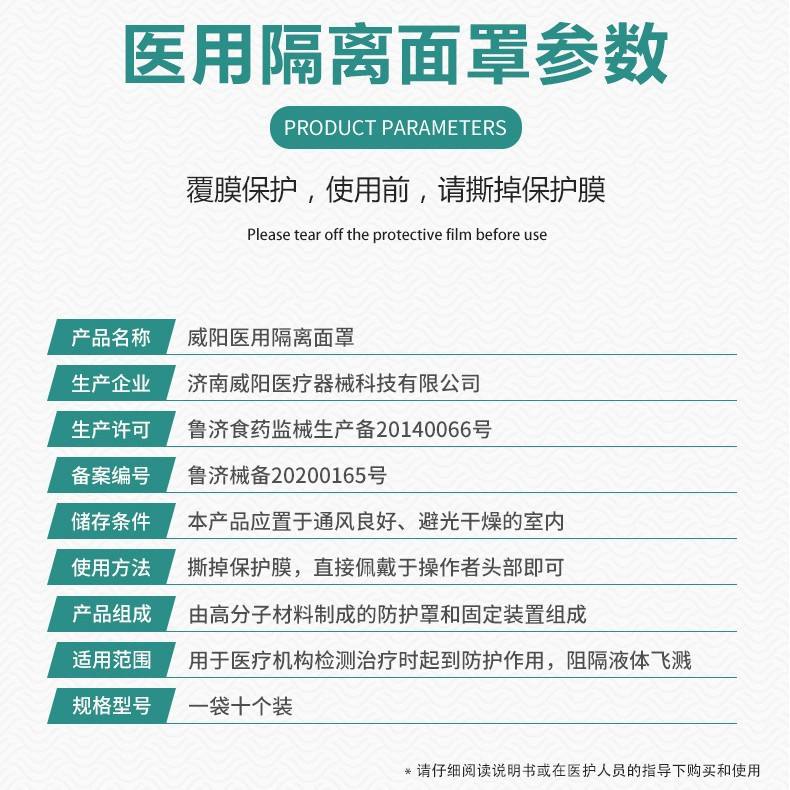 医用隔离面罩参数

PRODUCT PARAMETERS

覆膜保护，使用前，请撕掉保护膜

Please tear off the protective film before use

产品名称 威阳医用隔离面罩

生产企业 济南威阳医疗器械科技有限公司

生产许可 鲁济食药监械生产备20140066号

备案编号 鲁济械备20200165号

储存条件 本产品应置于通风良好、避光干燥的室内

使用方法 撕掉保护膜，直接佩戴于操作者头部即可

产品组成 由高分子材料制成的防护罩和固定装置组成

适用范围 用于医疗机构检测治疗时起到防护作用，阻隔液体飞溅

规格型号 一袋十个装

* 请仔细阅读说明书或在医护人员的指导下购买和使用